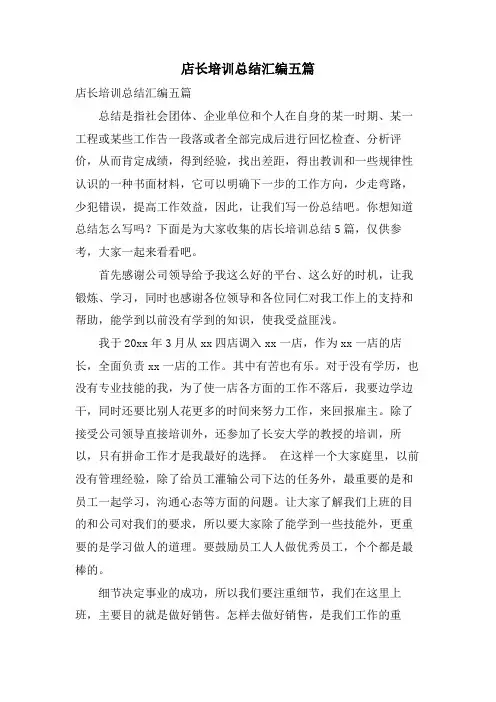 店长培训总结汇编五篇

店长培训总结汇编五篇

总结是指社会团体、企业单位和个人在自身的某一时期、某一工程或某些工作告一段落或者全部完成后进行回忆检查、分析评价，从而肯定成绩，得到经验，找出差距，得出教训和一些规律性认识的一种书面材料，它可以明确下一步的工作方向，少走弯路，少犯错误，提高工作效益，因此，让我们写一份总结吧。你想知道总结怎么写吗？下面是为大家收集的店长培训总结5篇，仅供参考，大家一起来看看吧。

首先感谢公司领导给予我这么好的平台、这么好的时机，让我锻炼、学习，同时也感谢各位领导和各位同仁对我工作上的支持和帮助，能学到以前没有学到的知识，使我受益匪浅。

我于20xx年3月从xx四店调入xx一店，作为xx一店的店长，全面负责xx一店的工作。其中有苦也有乐。对于没有学历，也没有专业技能的我，为了使一店各方面的工作不落后，我要边学边干，同时还要比别人花更多的时间来努力工作，来回报雇主。除了接受公司领导直接培训外，还参加了长安大学的教授的培训，所以，只有拼命工作才是我最好的选择。 在这样一个大家庭里，以前没有管理经验，除了给员工灌输公司下达的任务外，最重要的是和员工一起学习，沟通心态等方面的问题。让大家了解我们上班的目的和公司对我们的要求，所以要大家除了能学到一些技能外，更重要的是学习做人的道理。要鼓励员工人人做优秀员工，个个都是最棒的。

细节决定事业的成功，所以我们要注重细节，我们在这里上班，主要目的就是做好销售。怎样去做好销售，是我们工作的重